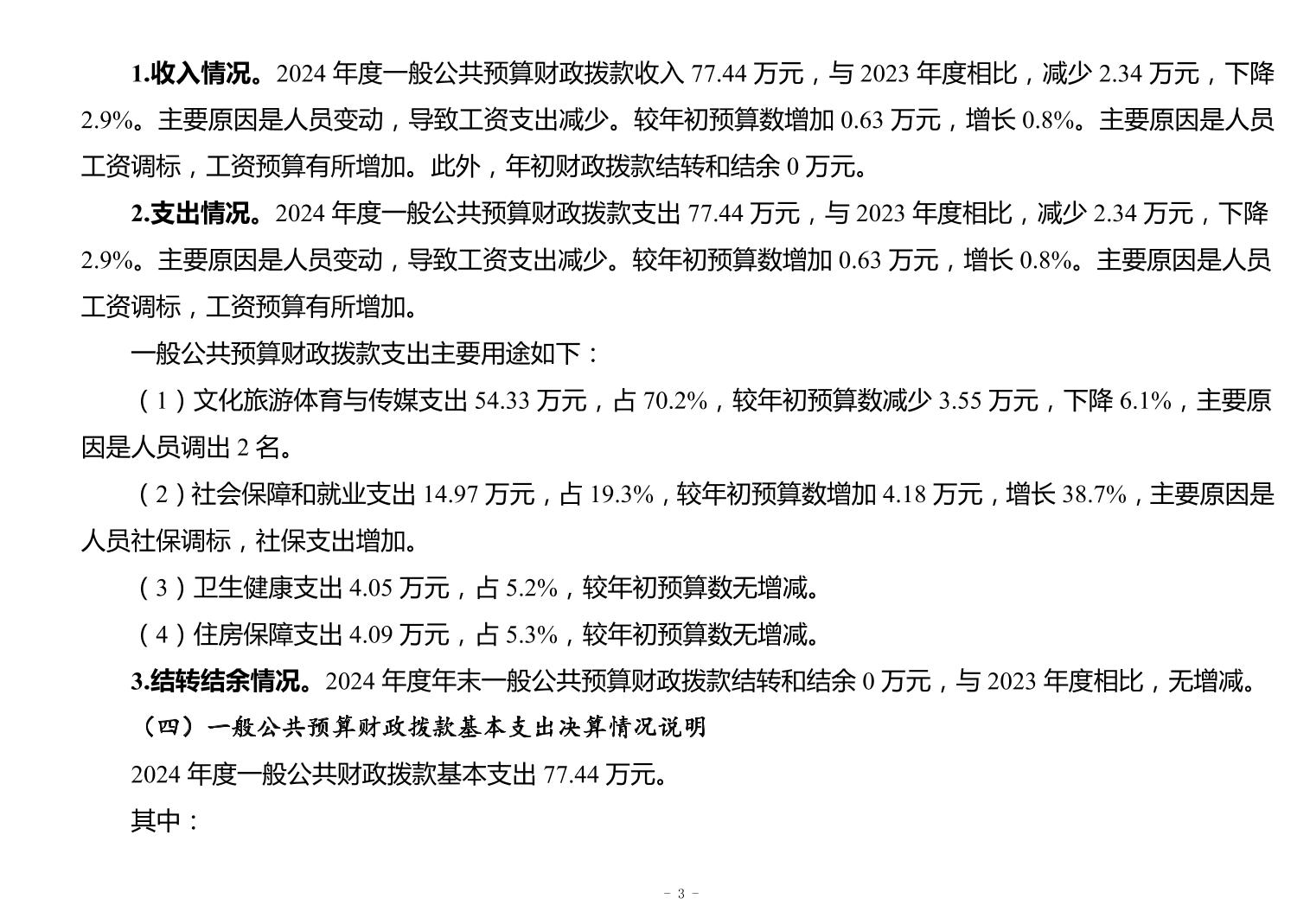 1.收入情况。2024 年度一般公共预算财政拨款收入 77.44 万元，与 2023 年度相比，减少 2.34 万元，下降 2.9%。主要原因是人员变动，导致工资支出减少。较年初预算数增加 0.63 万元，增长 0.8%。主要原因是人员工资调标，工资预算有所增加。此外，年初财政拨款结转和结余 0 万元。

2.支出情况。2024 年度一般公共预算财政拨款支出 77.44 万元，与 2023 年度相比，减少 2.34 万元，下降 2.9%。主要原因是人员变动，导致工资支出减少。较年初预算数增加 0.63 万元，增长 0.8%。主要原因是人员工资调标，工资预算有所增加。

一般公共预算财政拨款支出主要用途如下：

（1）文化旅游体育与传媒支出 54.33 万元，占 70.2%，较年初预算数减少 3.55 万元，下降 6.1%，主要原因是人员调出 2 名。

（2）社会保障和就业支出 14.97 万元，占 19.3%，较年初预算数增加 4.18 万元，增长 38.7%，主要原因是人员社保调标，社保支出增加。

（3）卫生健康支出 4.05 万元，占 5.2%，较年初预算数无增减。

（4）住房保障支出 4.09 万元，占 5.3%，较年初预算数无增减。

3.结转结余情况。2024 年度年末一般公共预算财政拨款结转和结余 0 万元，与 2023 年度相比，无增减。

（四）一般公共预算财政拨款基本支出决算情况说明

2024 年度一般公共财政拨款基本支出 77.44 万元。

其中：

- 3 -